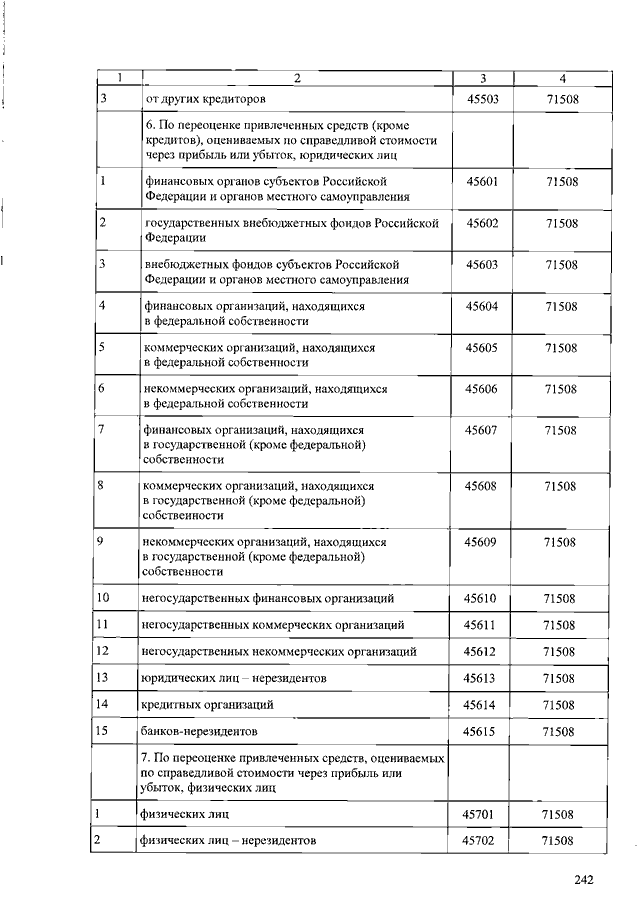 | 1 | 2 | 3 | 4 |
|---|---|---|---|
| 3 | от других кредиторов | 45503 | 71508 |
| | 6. По переоценке привлеченных средств (кроме кредитов), оцениваемых по справедливой стоимости через прибыль или убыток, юридических лиц | | |
| 1 | финансовых органов субъектов Российской Федерации и органов местного самоуправления | 45601 | 71508 |
| 2 | государственных внебюджетных фондов Российской Федерации | 45602 | 71508 |
| 3 | внебюджетных фондов субъектов Российской Федерации и органов местного самоуправления | 45603 | 71508 |
| 4 | финансовых организаций, находящихся в федеральной собственности | 45604 | 71508 |
| 5 | коммерческих организаций, находящихся в федеральной собственности | 45605 | 71508 |
| 6 | некоммерческих организаций, находящихся в федеральной собственности | 45606 | 71508 |
| 7 | финансовых организаций, находящихся в государственной (кроме федеральной) собственности | 45607 | 71508 |
| 8 | коммерческих организаций, находящихся в государственной (кроме федеральной) собственности | 45608 | 71508 |
| 9 | некоммерческих организаций, находящихся в государственной (кроме федеральной) собственности | 45609 | 71508 |
| 10 | негосударственных финансовых организаций | 45610 | 71508 |
| 11 | негосударственных коммерческих организаций | 45611 | 71508 |
| 12 | негосударственных некоммерческих организаций | 45612 | 71508 |
| 13 | юридических лиц – нерезидентов | 45613 | 71508 |
| 14 | кредитных организаций | 45614 | 71508 |
| 15 | банков-нерезидентов | 45615 | 71508 |
| | 7. По переоценке привлеченных средств, оцениваемых по справедливой стоимости через прибыль или убыток, физических лиц | | |
| 1 | физических лиц | 45701 | 71508 |
| 2 | физических лиц – нерезидентов | 45702 | 71508 |

242